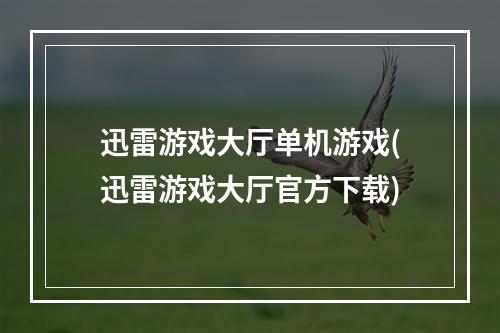 迅雷游戏大厅单机游戏(迅雷游戏大厅官方下载)